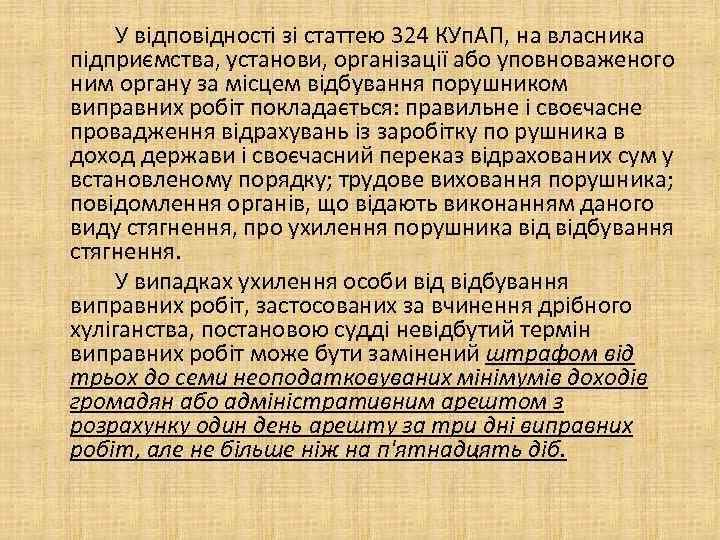 У відповідності зі статтею 324 КУпАП, на власника підприємства, установи, організації або уповноваженого ним органу за місцем відбування порушником виправних робіт покладається: правильне і своєчасне провадження відрахувань із заробітку по рушника в доход держави і своєчасний переказ відрахованих сум у встановленому порядку; трудове виховання порушника; повідомлення органів, що відають виконанням даного виду стягнення, про ухилення порушника від відбування стягнення.

У випадках ухилення особи від відбування виправних робіт, застосованих за вчинення дрібного хуліганства, постановою судді невідбутий термін виправних робіт може бути замінений штрафом від трьох до семи неоподатковуваних мінімумів доходів громадян або адміністративним арештом з розрахунку один день арешту за три дні виправних робіт, але не більше ніж на п'ятнадцять діб.